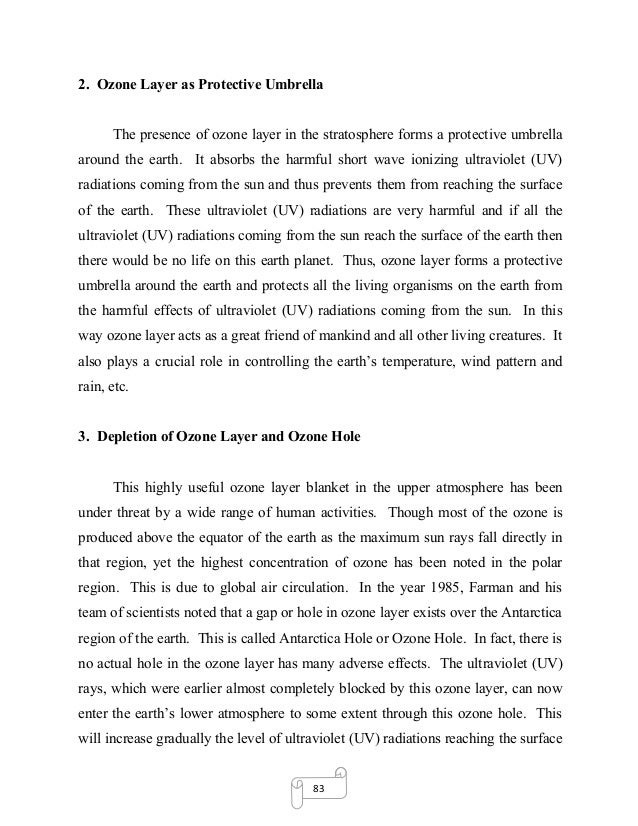 2. Ozone Layer as Protective Umbrella

The presence of ozone layer in the stratosphere forms a protective umbrella around the earth. It absorbs the harmful short wave ionizing ultraviolet (UV) radiations coming from the sun and thus prevents them from reaching the surface of the earth. These ultraviolet (UV) radiations are very harmful and if all the ultraviolet (UV) radiations coming from the sun reach the surface of the earth then there would be no life on this earth planet. Thus, ozone layer forms a protective umbrella around the earth and protects all the living organisms on the earth from the harmful effects of ultraviolet (UV) radiations coming from the sun. In this way ozone layer acts as a great friend of mankind and all other living creatures. It also plays a crucial role in controlling the earth's temperature, wind pattern and rain, etc.

3. Depletion of Ozone Layer and Ozone Hole

This highly useful ozone layer blanket in the upper atmosphere has been under threat by a wide range of human activities. Though most of the ozone is produced above the equator of the earth as the maximum sun rays fall directly in that region, yet the highest concentration of ozone has been noted in the polar region. This is due to global air circulation. In the year 1985, Farman and his team of scientists noted that a gap or hole in ozone layer exists over the Antarctica region of the earth. This is called Antarctica Hole or Ozone Hole. In fact, there is no actual hole in the ozone layer has many adverse effects. The ultraviolet (UV) rays, which were earlier almost completely blocked by this ozone layer, can now enter the earth's lower atmosphere to some extent through this ozone hole. This will increase gradually the level of ultraviolet (UV) radiations reaching the surface

83